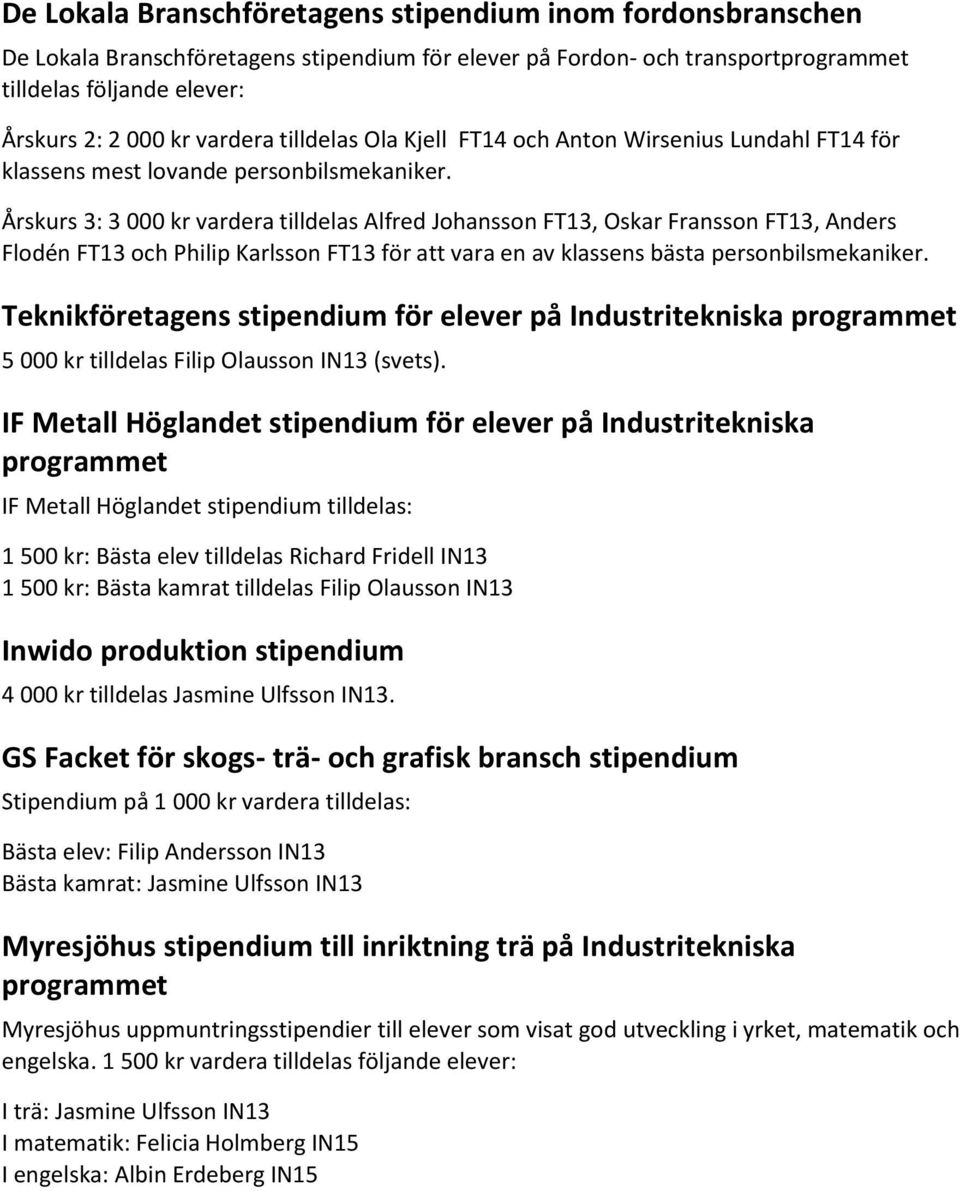 De Lokala Branschföretagens stipendium inom fordonsbranschen

De Lokala Branschföretagens stipendium för elever på Fordon- och transportprogrammet tilldelas följande elever:

Årskurs 2: 2 000 kr vardera tilldelas Ola Kjell FT14 och Anton Wirsenius Lundahl FT14 för klassens mest lovande personbilsmekaniker.

Årskurs 3: 3 000 kr vardera tilldelas Alfred Johansson FT13, Oskar Fransson FT13, Anders Flodén FT13 och Philip Karlsson FT13 för att vara en av klassens bästa personbilsmekaniker.

Teknikföretagens stipendium för elever på Industritekniska programmet

5 000 kr tilldelas Filip Olausson IN13 (svets).

IF Metall Höglandet stipendium för elever på Industritekniska programmet

IF Metall Höglandet stipendium tilldelas:

1 500 kr: Bästa elev tilldelas Richard Fridell IN13
1 500 kr: Bästa kamrat tilldelas Filip Olausson IN13

Inwido produktion stipendium

4 000 kr tilldelas Jasmine Ulfsson IN13.

GS Facket för skogs- trä- och grafisk bransch stipendium

Stipendium på 1 000 kr vardera tilldelas:

Bästa elev: Filip Andersson IN13
Bästa kamrat: Jasmine Ulfsson IN13

Myresjöhus stipendium till inriktning trä på Industritekniska programmet

Myresjöhus uppmuntringsstipendier till elever som visat god utveckling i yrket, matematik och engelska. 1 500 kr vardera tilldelas följande elever:

I trä: Jasmine Ulfsson IN13
I matematik: Felicia Holmberg IN15
I engelska: Albin Erdeberg IN15